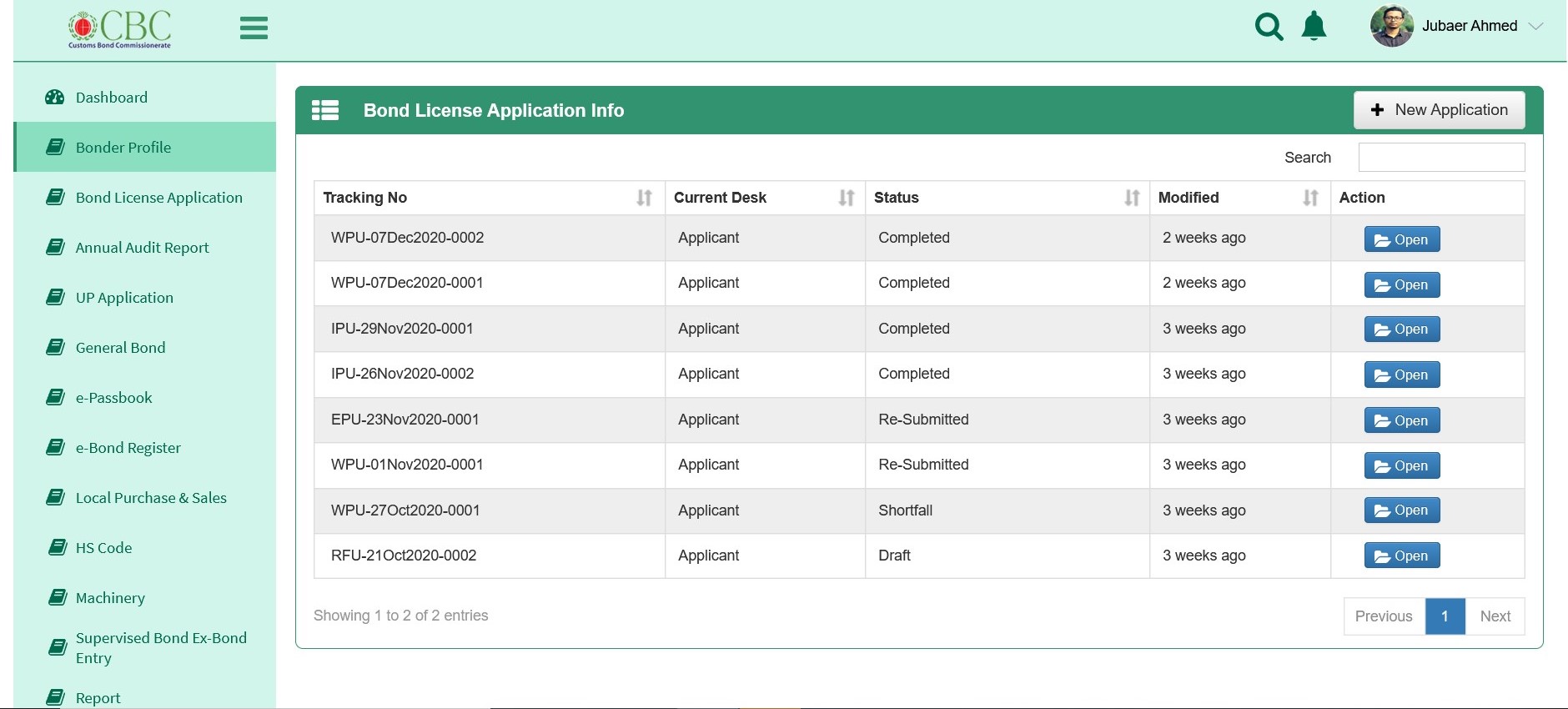 CBC
Customs Bond Commissionerate

Jubaer Ahmed

Dashboard
Bonder Profile
Bond License Application
Annual Audit Report
UP Application
General Bond
e-Passbook
e-Bond Register
Local Purchase & Sales
HS Code
Machinery
Supervised Bond Ex-Bond Entry
Report

Bond License Application Info

New Application

Search

| Tracking No | Current Desk | Status | Modified | Action |
|---|---|---|---|---|
| WPU-07Dec2020-0002 | Applicant | Completed | 2 weeks ago | Open |
| WPU-07Dec2020-0001 | Applicant | Completed | 2 weeks ago | Open |
| IPU-29Nov2020-0001 | Applicant | Completed | 3 weeks ago | Open |
| IPU-26Nov2020-0002 | Applicant | Completed | 3 weeks ago | Open |
| EPU-23Nov2020-0001 | Applicant | Re-Submitted | 3 weeks ago | Open |
| WPU-01Nov2020-0001 | Applicant | Re-Submitted | 3 weeks ago | Open |
| WPU-27Oct2020-0001 | Applicant | Shortfall | 3 weeks ago | Open |
| RFU-21Oct2020-0002 | Applicant | Draft | 3 weeks ago | Open |

Showing 1 to 2 of 2 entries

Previous 1 Next